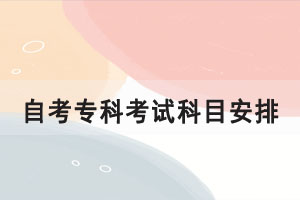 自考专科考试科目安排